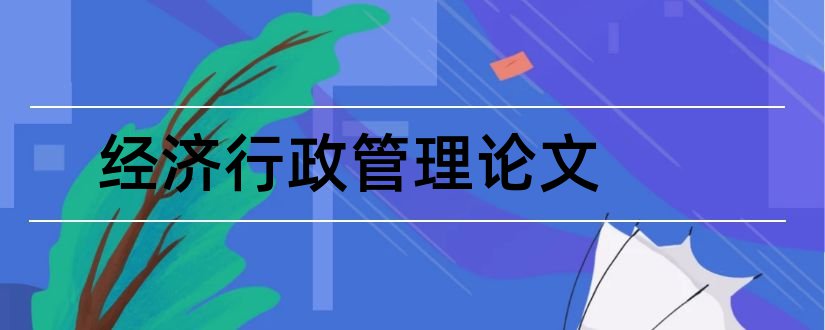 经济行政管理论文